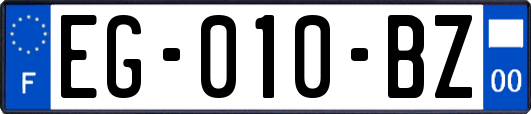 F
EG-010-BZ
00